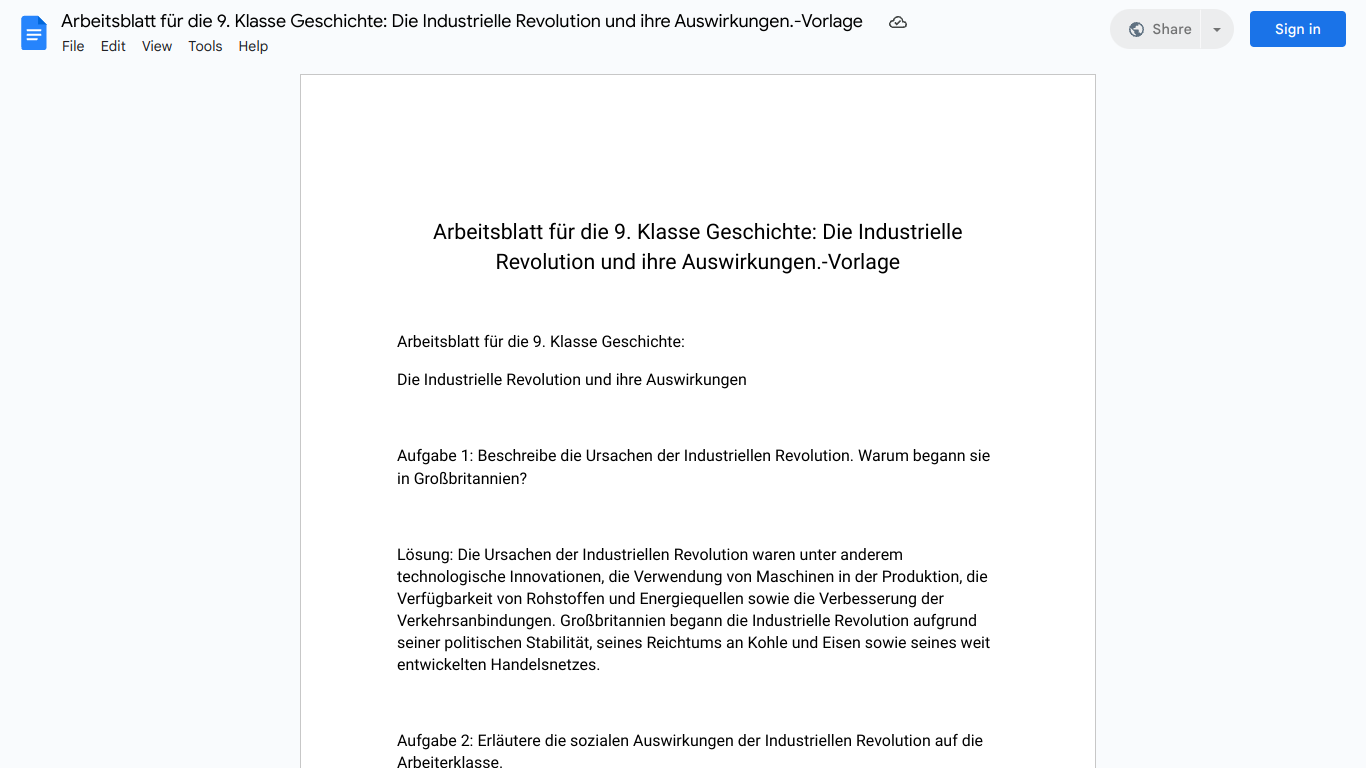 Arbeitsblatt für die 9. Klasse Geschichte: Die Industrielle Revolution und ihre Auswirkungen.-Vorlage

File Edit View Tools Help

Share

Sign in

Arbeitsblatt für die 9. Klasse Geschichte: Die Industrielle Revolution und ihre Auswirkungen.-Vorlage

Arbeitsblatt für die 9. Klasse Geschichte:

Die Industrielle Revolution und ihre Auswirkungen

Aufgabe 1: Beschreibe die Ursachen der Industriellen Revolution. Warum begann sie in Großbritannien?

Lösung: Die Ursachen der Industriellen Revolution waren unter anderem technologische Innovationen, die Verwendung von Maschinen in der Produktion, die Verfügbarkeit von Rohstoffen und Energiequellen sowie die Verbesserung der Verkehrsanbindungen. Großbritannien begann die Industrielle Revolution aufgrund seiner politischen Stabilität, seines Reichtums an Kohle und Eisen sowie seines weit entwickelten Handelsnetzes.

Aufgabe 2: Erläutere die sozialen Auswirkungen der Industriellen Revolution auf die Arbeiterklasse.